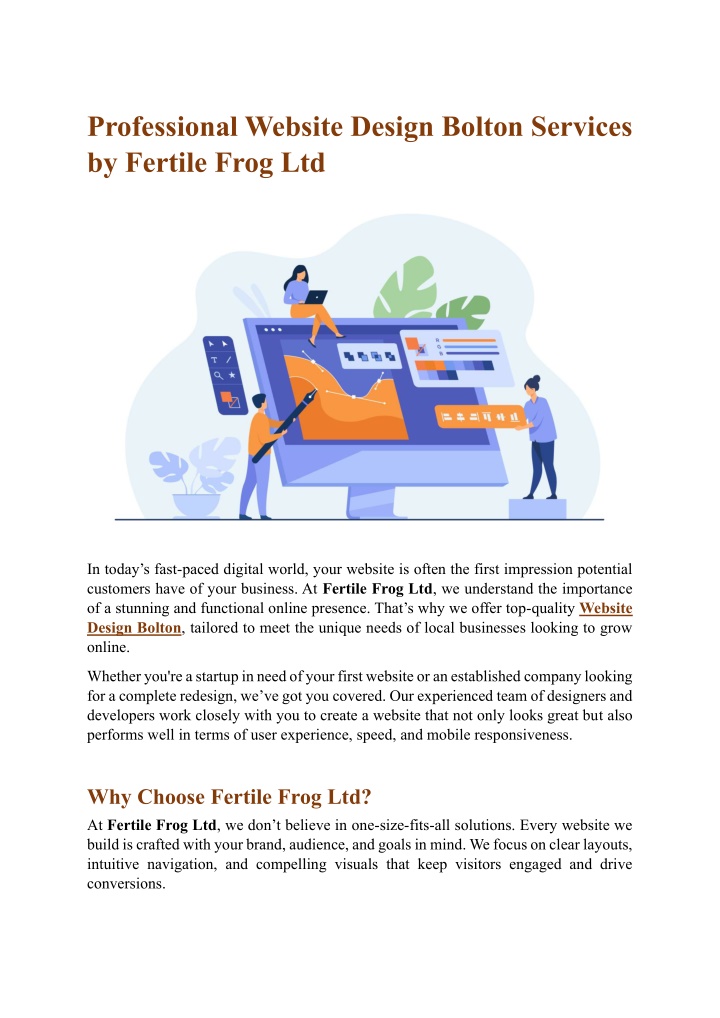 Professional Website Design Bolton Services by Fertile Frog Ltd

In today’s fast-paced digital world, your website is often the first impression potential customers have of your business. At Fertile Frog Ltd, we understand the importance of a stunning and functional online presence. That’s why we offer top-quality Website Design Bolton, tailored to meet the unique needs of local businesses looking to grow online.

Whether you're a startup in need of your first website or an established company looking for a complete redesign, we’ve got you covered. Our experienced team of designers and developers work closely with you to create a website that not only looks great but also performs well in terms of user experience, speed, and mobile responsiveness.

Why Choose Fertile Frog Ltd?

At Fertile Frog Ltd, we don’t believe in one-size-fits-all solutions. Every website we build is crafted with your brand, audience, and goals in mind. We focus on clear layouts, intuitive navigation, and compelling visuals that keep visitors engaged and drive conversions.